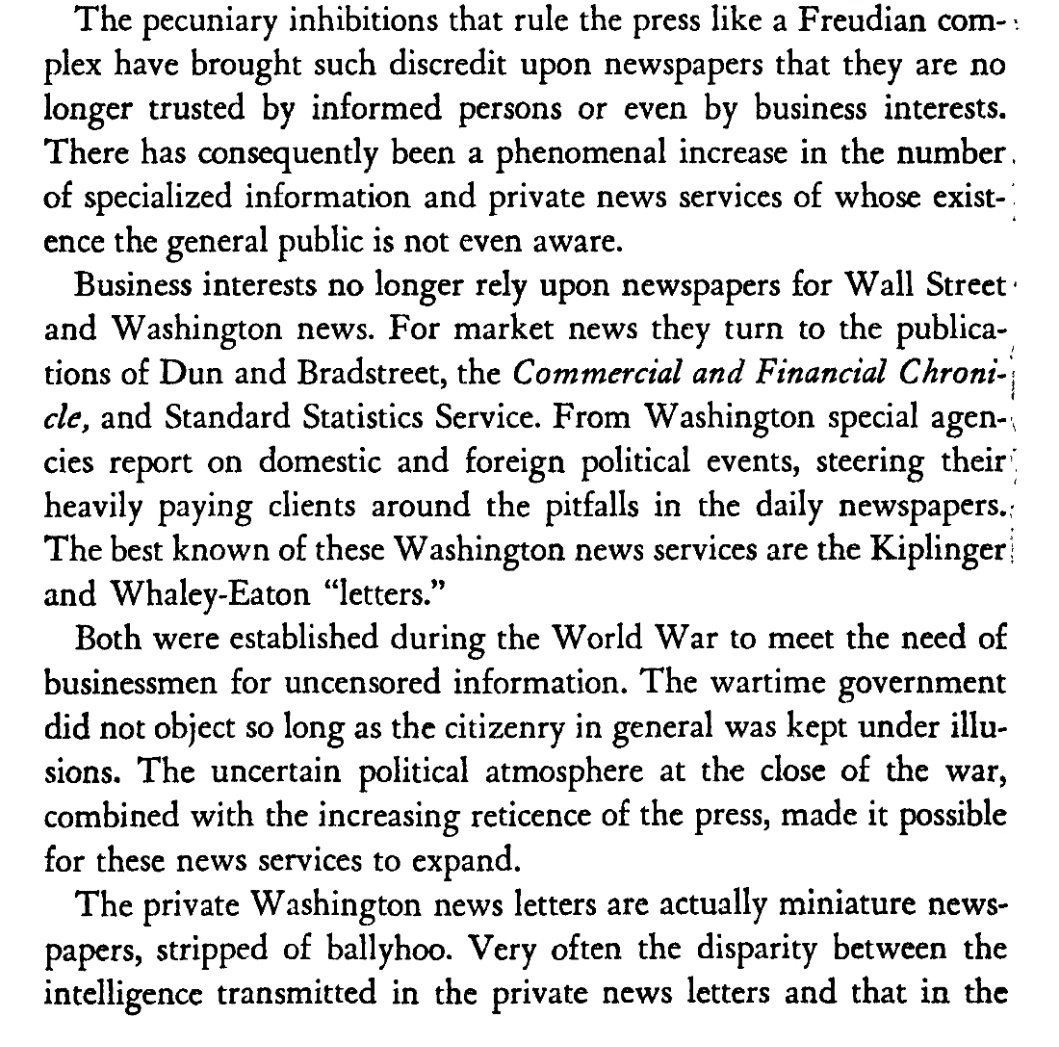 The pecuniary inhibitions that rule the press like a Freudian complex have brought such discredit upon newspapers that they are no longer trusted by informed persons or even by business interests. There has consequently been a phenomenal increase in the number of specialized information and private news services of whose existence the general public is not even aware.

Business interests no longer rely upon newspapers for Wall Street and Washington news. For market news they turn to the publications of Dun and Bradstreet, the Commercial and Financial Chronicle, and Standard Statistics Service. From Washington special agencies report on domestic and foreign political events, steering their heavily paying clients around the pitfalls in the daily newspapers. The best known of these Washington news services are the Kiplinger and Whaley-Eaton "letters."

Both were established during the World War to meet the need of businessmen for uncensored information. The wartime government did not object so long as the citizenry in general was kept under illusions. The uncertain political atmosphere at the close of the war, combined with the increasing reticence of the press, made it possible for these news services to expand.

The private Washington news letters are actually miniature newspapers, stripped of ballyhoo. Very often the disparity between the intelligence transmitted in the private news letters and that in the